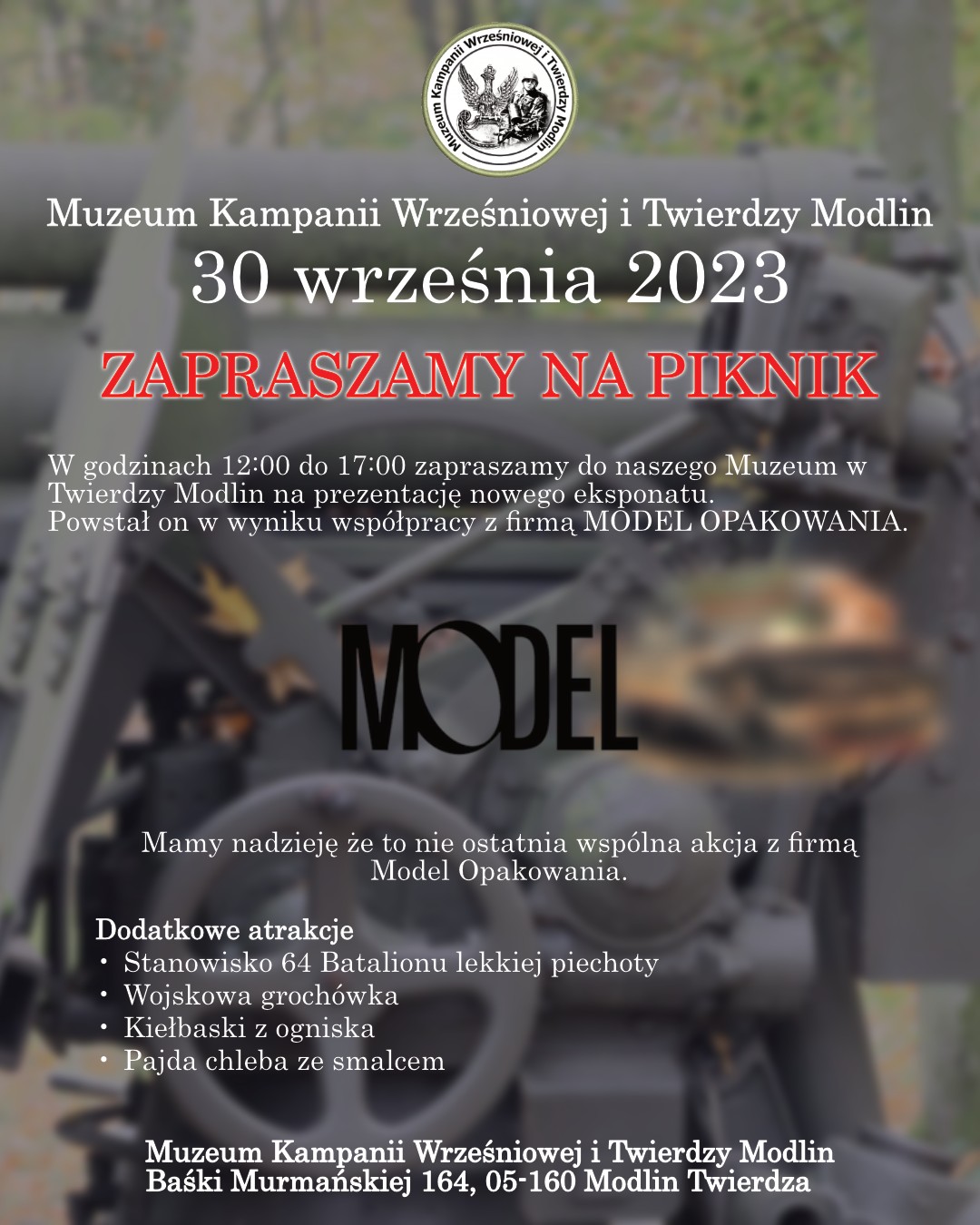 Muzeum Kampanii Wrześniowej i Twierdzy Modlin

Muzeum Kampanii Wrześniowej i Twierdzy Modlin
30 września 2023

ZAPRASZAMY NA PIKNIK

W godzinach 12:00 do 17:00 zapraszamy do naszego Muzeum w Twierdzy Modlin na prezentację nowego eksponatu.
Powstał on w wyniku współpracy z firmą MODEL OPAKOWANIA.

MODEL

Mamy nadzieję że to nie ostatnia wspólna akcja z firmą Model Opakowania.

Dodatkowe atrakcje
• Stanowisko 64 Batalionu lekkiej piechoty
• Wojskowa grochówka
• Kiełbaski z ogniska
• Pajda chleba ze smalcem

Muzeum Kampanii Wrześniowej i Twierdzy Modlin
Baśki Murmańskiej 164, 05-160 Modlin Twierdza